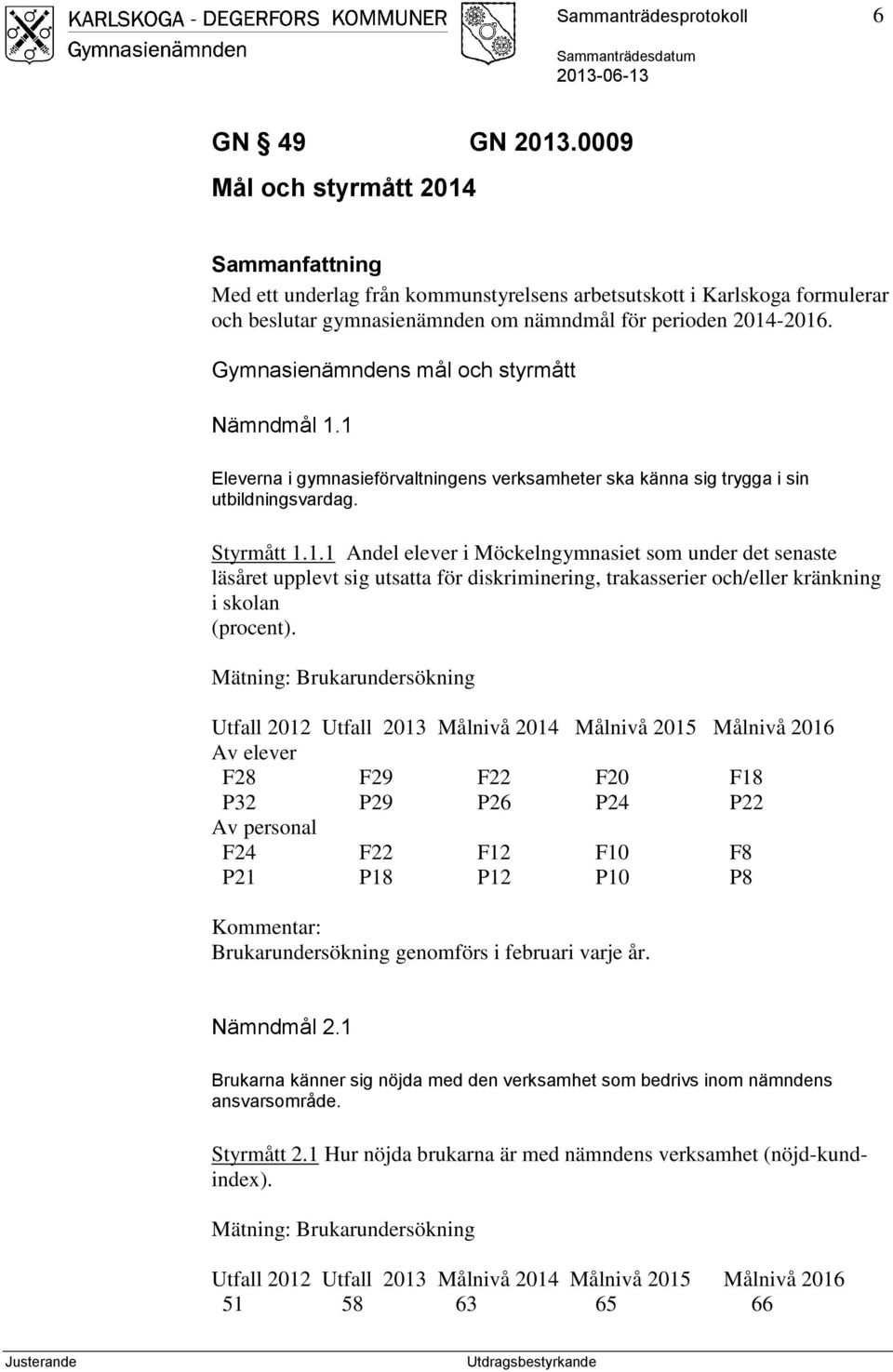 KARLSKOGA - DEGERFORS KOMMUNER
Gymnasienämnden

Sammanträdesprotokoll 6

Sammanträdesdatum
2013-06-13

GN § 49 GN 2013.0009
Mål och styrmått 2014

Sammanfattning
Med ett underlag från kommunstyrelsens arbetsutskott i Karlskoga formulerar och beslutar gymnasienämnden om nämndmål för perioden 2014-2016.

Gymnasienämndens mål och styrmått

Nämndmål 1.1

Eleverna i gymnasieförvaltningens verksamheter ska känna sig trygga i sin utbildningsvardag.

Styrmått 1.1.1 Andel elever i Möckelngymnasiet som under det senaste läsåret upplevt sig utsatta för diskriminering, trakasserier och/eller kränkning i skolan (procent).

Mätning: Brukarundersökning

| Utfall 2012 | Utfall 2013 | Målnivå 2014 | Målnivå 2015 | Målnivå 2016 |
|---|---|---|---|---|
| Av elever | | | | |
| F28 | F29 | F22 | F20 | F18 |
| P32 | P29 | P26 | P24 | P22 |
| Av personal | | | | |
| F24 | F22 | F12 | F10 | F8 |
| P21 | P18 | P12 | P10 | P8 |

Kommentar:
Brukarundersökning genomförs i februari varje år.

Nämndmål 2.1

Brukarna känner sig nöjda med den verksamhet som bedrivs inom nämndens ansvarsområde.

Styrmått 2.1 Hur nöjda brukarna är med nämndens verksamhet (nöjd-kund-index).

Mätning: Brukarundersökning

| Utfall 2012 | Utfall 2013 | Målnivå 2014 | Målnivå 2015 | Målnivå 2016 |
|---|---|---|---|---|
| 51 | 58 | 63 | 65 | 66 |

Justerande Utdragsbestyrkande